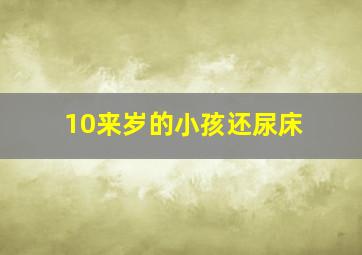 10来岁的小孩还尿床